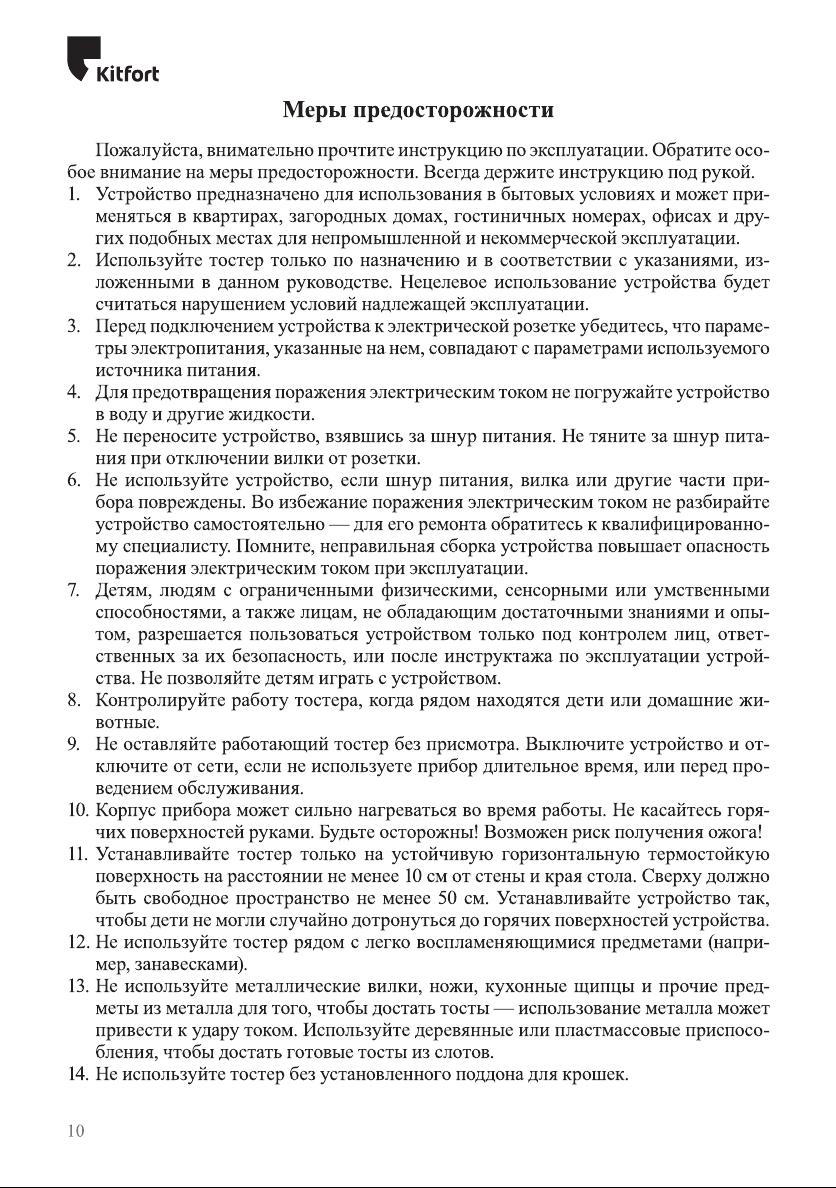 Kitfort

Меры предосторожности

Пожалуйста, внимательно прочтите инструкцию по эксплуатации. Обратите особое внимание на меры предосторожности. Всегда держите инструкцию под рукой.

1. Устройство предназначено для использования в бытовых условиях и может применяться в квартирах, загородных домах, гостиничных номерах, офисах и других подобных местах для непромышленной и некоммерческой эксплуатации.
2. Используйте тостер только по назначению и в соответствии с указаниями, изложенными в данном руководстве. Нецелевое использование устройства будет считаться нарушением условий надлежащей эксплуатации.
3. Перед подключением устройства к электрической розетке убедитесь, что параметры электропитания, указанные на нем, совпадают с параметрами используемого источника питания.
4. Для предотвращения поражения электрическим током не погружайте устройство в воду и другие жидкости.
5. Не переносите устройство, взявшись за шнур питания. Не тяните за шнур питания при отключении вилки от розетки.
6. Не используйте устройство, если шнур питания, вилка или другие части прибора повреждены. Во избежание поражения электрическим током не разбирайте устройство самостоятельно — для его ремонта обратитесь к квалифицированному специалисту. Помните, неправильная сборка устройства повышает опасность поражения электрическим током при эксплуатации.
7. Детям, людям с ограниченными физическими, сенсорными или умственными способностями, а также лицам, не обладающим достаточными знаниями и опытом, разрешается пользоваться устройством только под контролем лиц, ответственных за их безопасность, или после инструктажа по эксплуатации устройства. Не позволяйте детям играть с устройством.
8. Контролируйте работу тостера, когда рядом находятся дети или домашние животные.
9. Не оставляйте работающий тостер без присмотра. Выключите устройство и отключите от сети, если не используете прибор длительное время, или перед проведением обслуживания.
10. Корпус прибора может сильно нагреваться во время работы. Не касайтесь горячих поверхностей руками. Будьте осторожны! Возможен риск получения ожога!
11. Устанавливайте тостер только на устойчивую горизонтальную термостойкую поверхность на расстоянии не менее 10 см от стены и края стола. Сверху должно быть свободное пространство не менее 50 см. Устанавливайте устройство так, чтобы дети не могли случайно дотронуться до горячих поверхностей устройства.
12. Не используйте тостер рядом с легко воспламеняющимися предметами (например, занавесками).
13. Не используйте металлические вилки, ножи, кухонные щипцы и прочие предметы из металла для того, чтобы достать тосты — использование металла может привести к удару током. Используйте деревянные или пластмассовые приспособления, чтобы достать готовые тосты из слотов.
14. Не используйте тостер без установленного поддона для крошек.

10